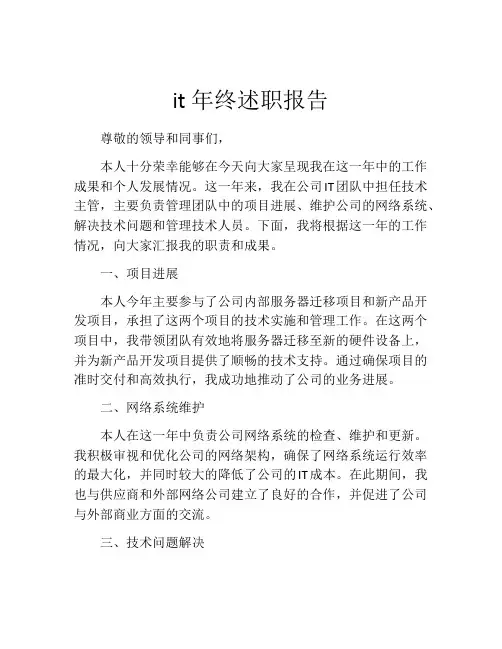 it 年终述职报告

尊敬的领导和同事们，

本人十分荣幸能够在今天向大家呈现我在这一年中的工作成果和个人发展情况。这一年来，我在公司IT团队中担任技术主管，主要负责管理团队中的项目进展、维护公司的网络系统、解决技术问题和管理技术人员。下面，我将根据这一年的工作情况，向大家汇报我的职责和成果。

一、项目进展

本人今年主要参与了公司内部服务器迁移项目和新产品开发项目，承担了这两个项目的技术实施和管理工作。在这两个项目中，我带领团队有效地将服务器迁移至新的硬件设备上，并为新产品开发项目提供了顺畅的技术支持。通过确保项目的准时交付和高效执行，我成功地推动了公司的业务进展。

二、网络系统维护

本人在这一年中负责公司网络系统的检查、维护和更新。我积极审视和优化公司的网络架构，确保了网络系统运行效率的最大化，并同时较大的降低了公司的IT成本。在此期间，我也与供应商和外部网络公司建立了良好的合作，并促进了公司与外部商业方面的交流。

三、技术问题解决